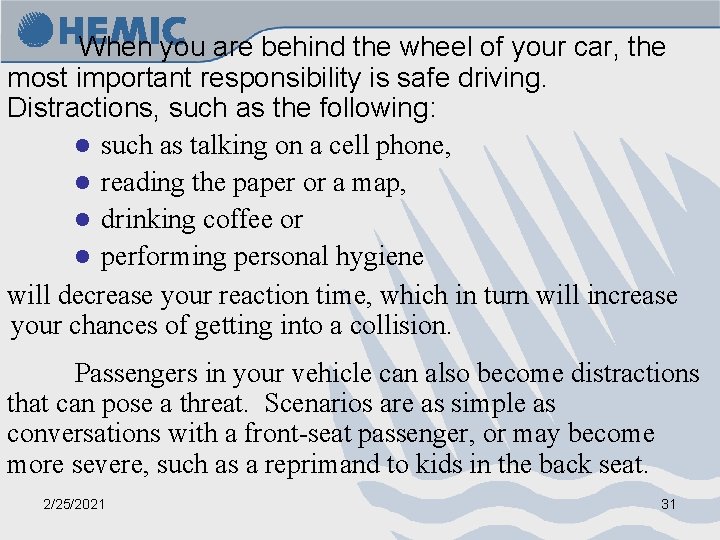 HEMIC

When you are behind the wheel of your car, the most important responsibility is safe driving. Distractions, such as the following:

• such as talking on a cell phone,
• reading the paper or a map,
• drinking coffee or
• performing personal hygiene

will decrease your reaction time, which in turn will increase your chances of getting into a collision.

Passengers in your vehicle can also become distractions that can pose a threat. Scenarios are as simple as conversations with a front-seat passenger, or may become more severe, such as a reprimand to kids in the back seat.

2/25/2021

31